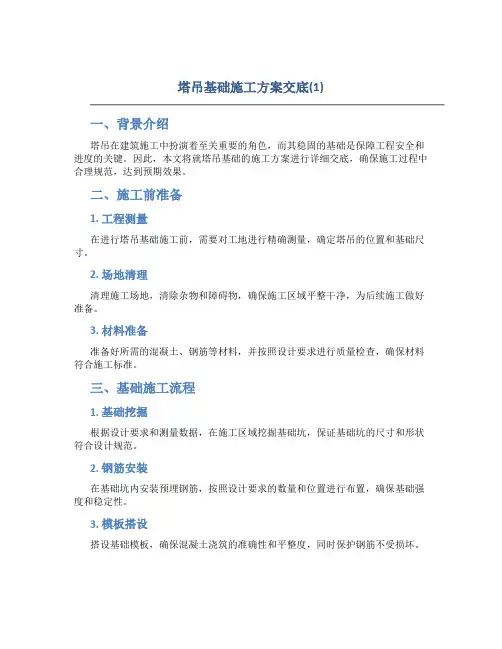 塔吊基础施工方案交底(1)

一、背景介绍

塔吊在建筑施工中扮演着至关重要的角色，而其稳固的基础是保障工程安全和进度的关键。因此，本文将就塔吊基础的施工方案进行详细交底，确保施工过程中合理规范，达到预期效果。

二、施工前准备

1. 工程测量

在进行塔吊基础施工前，需要对工地进行精确测量，确定塔吊的位置和基础尺寸。

2. 场地清理

清理施工场地，清除杂物和障碍物，确保施工区域平整干净，为后续施工做好准备。

3. 材料准备

准备好所需的混凝土、钢筋等材料，并按照设计要求进行质量检查，确保材料符合施工标准。

三、基础施工流程

1. 基础挖掘

根据设计要求和测量数据，在施工区域挖掘基础坑，保证基础坑的尺寸和形状符合设计规范。

2. 钢筋安装

在基础坑内安装预埋钢筋，按照设计要求的数量和位置进行布置，确保基础强度和稳定性。

3. 模板搭设

搭设基础模板，确保混凝土浇筑的准确性和平整度，同时保护钢筋不受损坏。